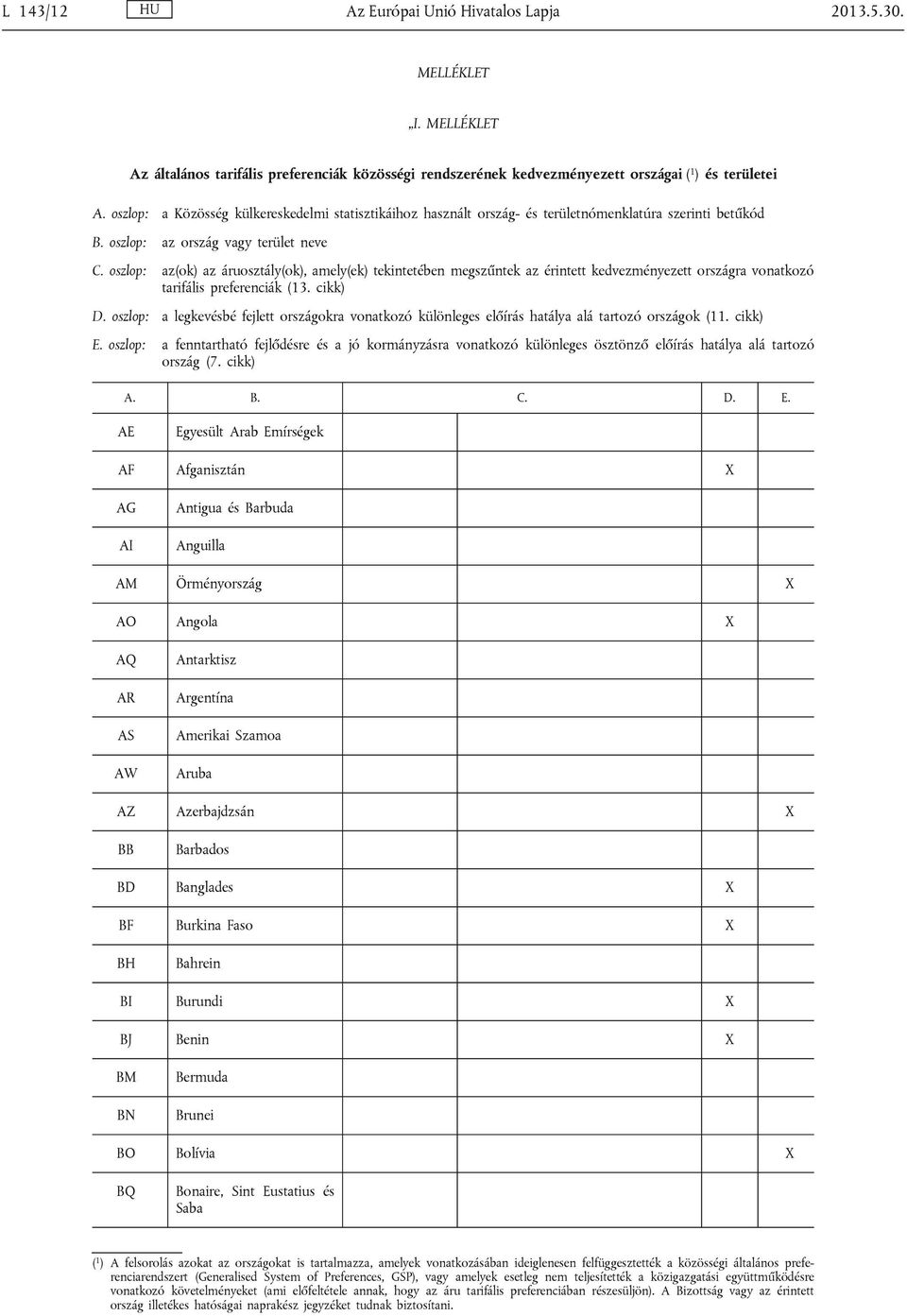 L 143/12 HU Az Európai Unió Hivatalos Lapja 2013.5.30.

MELLÉKLET

„I. MELLÉKLET

Az általános tarifális preferenciák közösségi rendszerének kedvezményezett országai ($^1$) és területei

A. oszlop: a Közösség külkereskedelmi statisztikáihoz használt ország- és területnómenklatúra szerinti betűkód

B. oszlop: az ország vagy terület neve

C. oszlop: az(ok) az áruosztály(ok), amely(ek) tekintetében megszűntek az érintett kedvezményezett országra vonatkozó tarifális preferenciák (13. cikk)

D. oszlop: a legkevésbé fejlett országokra vonatkozó különleges előírás hatálya alá tartozó országok (11. cikk)

E. oszlop: a fenntartható fejlődésre és a jó kormányzásra vonatkozó különleges ösztönző előírás hatálya alá tartozó ország (7. cikk)

| A. | B. | C. | D. | E. |
|---|---|---|---|---|
| AE | Egyesült Arab Emírségek | | | |
| AF | Afganisztán | | X | |
| AG | Antigua és Barbuda | | | |
| AI | Anguilla | | | |
| AM | Örményország | | | X |
| AO | Angola | | X | |
| AQ | Antarktisz | | | |
| AR | Argentína | | | |
| AS | Amerikai Szamoa | | | |
| AW | Aruba | | | |
| AZ | Azerbajdzsán | | | X |
| BB | Barbados | | | |
| BD | Banglades | | X | |
| BF | Burkina Faso | | X | |
| BH | Bahrein | | | |
| BI | Burundi | | X | |
| BJ | Benin | | X | |
| BM | Bermuda | | | |
| BN | Brunei | | | |
| BO | Bolívia | | | X |
| BQ | Bonaire, Sint Eustatius és Saba | | | |

($^1$) A felsorolás azokat az országokat is tartalmazza, amelyek vonatkozásában ideiglenesen felfüggesztették a közösségi általános preferenciarendszert (Generalised System of Preferences, GSP), vagy amelyek esetleg nem teljesítették a közigazgatási együttműködésre vonatkozó követelményeket (ami előfeltétele annak, hogy az áru tarifális preferenciában részesüljön). A Bizottság vagy az érintett ország illetékes hatóságai naprakész jegyzéket tudnak biztosítani.